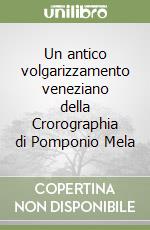 unilibro

Un antico volgarizzamento veneziano della Crorographia di Pomponio Mela

COPERTINA NON DISPONIBILE